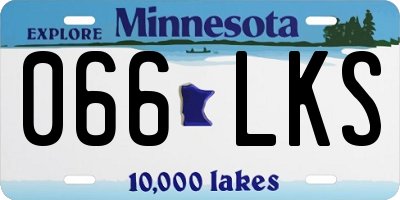 EXPLORE Minnesota

066 LKS

10,000 lakes